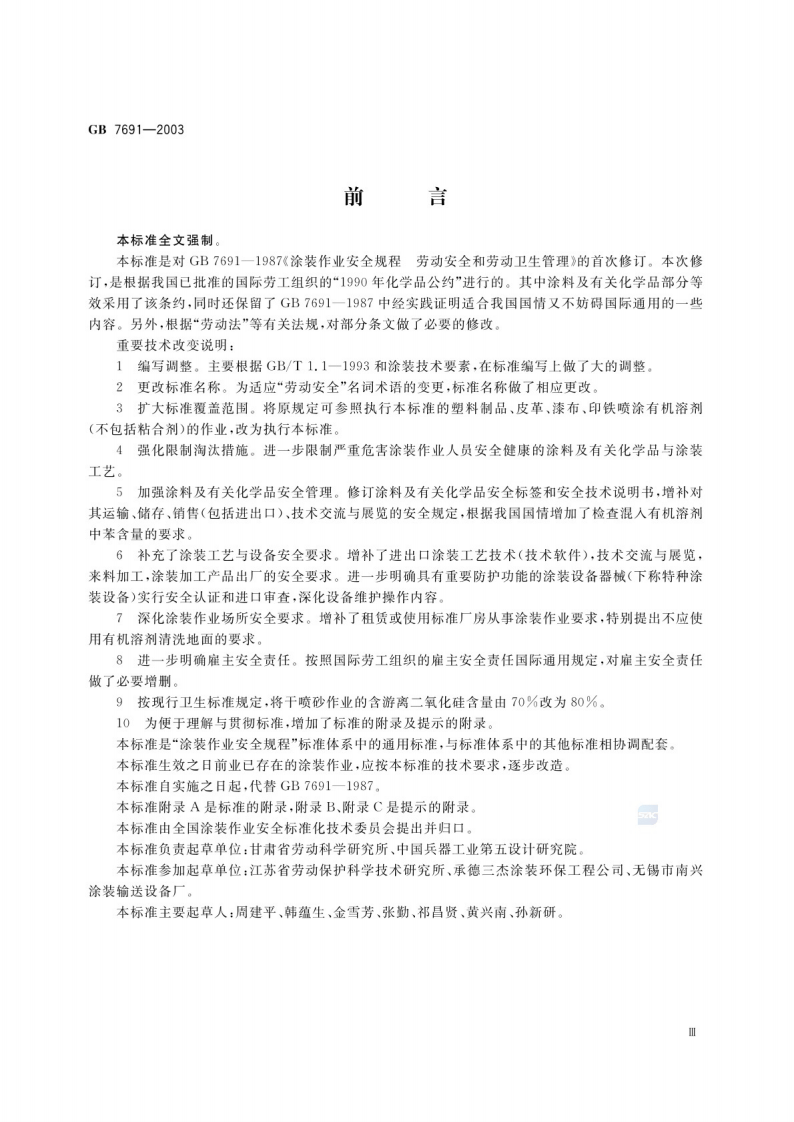 GB 7691—2003

前言

本标准全文强制。

本标准是对GB 7691—1987《涂装作业安全规程 劳动安全和劳动卫生管理》的首次修订。本次修订,是根据我国已批准的国际劳工组织的“1990年化学品公约”进行的。其中涂料及有关化学品部分等效采用了该条约,同时还保留了GB 7691—1987中经实践证明适合我国国情又不妨碍国际通用的一些内容。另外,根据“劳动法”等有关法规,对部分条文做了必要的修改。

重要技术改变说明:

1 编写调整。主要根据GB/T 1.1—1993和涂装技术要素,在标准编写上做了大的调整。

2 更改标准名称。为适应“劳动安全”名词术语的变更,标准名称做了相应更改。

3 扩大标准覆盖范围。将原规定可参照执行本标准的塑料制品、皮革、漆布、印铁喷涂有机溶剂(不包括粘合剂)的作业,改为执行本标准。

4 强化限制淘汰措施。进一步限制严重危害涂装作业人员安全健康的涂料及有关化学品与涂装工艺。

5 加强涂料及有关化学品安全管理。修订涂料及有关化学品安全标签和安全技术说明书,增补对其运输、储存、销售(包括进出口)、技术交流与展览的安全规定,根据我国国情增加了检查混入有机溶剂中苯含量的要求。

6 补充了涂装工艺与设备安全要求。增补了进出口涂装工艺技术(技术软件),技术交流与展览,来料加工,涂装加工产品出厂的安全要求。进一步明确具有重要防护功能的涂装设备器械(下称特种涂装设备)实行安全认证和进口审查,深化设备维护操作内容。

7 深化涂装作业场所安全要求。增补了租赁或使用标准厂房从事涂装作业要求,特别提出不应使用有机溶剂清洗地面的要求。

8 进一步明确雇主安全责任。按照国际劳工组织的雇主安全责任国际通用规定,对雇主安全责任做了必要增删。

9 按现行卫生标准规定,将干喷砂作业的含游离二氧化硅含量由70%改为80%。

10 为便于理解与贯彻标准,增加了标准的附录及提示的附录。

本标准是“涂装作业安全规程”标准体系中的通用标准,与标准体系中的其他标准相协调配套。

本标准生效之日前业已存在的涂装作业,应按本标准的技术要求,逐步改造。

本标准自实施之日起,代替GB 7691—1987。

本标准附录A是标准的附录,附录B、附录C是提示的附录。

本标准由全国涂装作业安全标准化技术委员会提出并归口。

本标准负责起草单位:甘肃省劳动科学研究所、中国兵器工业第五设计研究院。

本标准参加起草单位:江苏省劳动保护科学技术研究所、承德三杰涂装环保工程公司、无锡市南兴涂装输送设备厂。

本标准主要起草人:周建平、韩蕴生、金雪芳、张勤、祁昌贤、黄兴南、孙新研。

Ⅲ